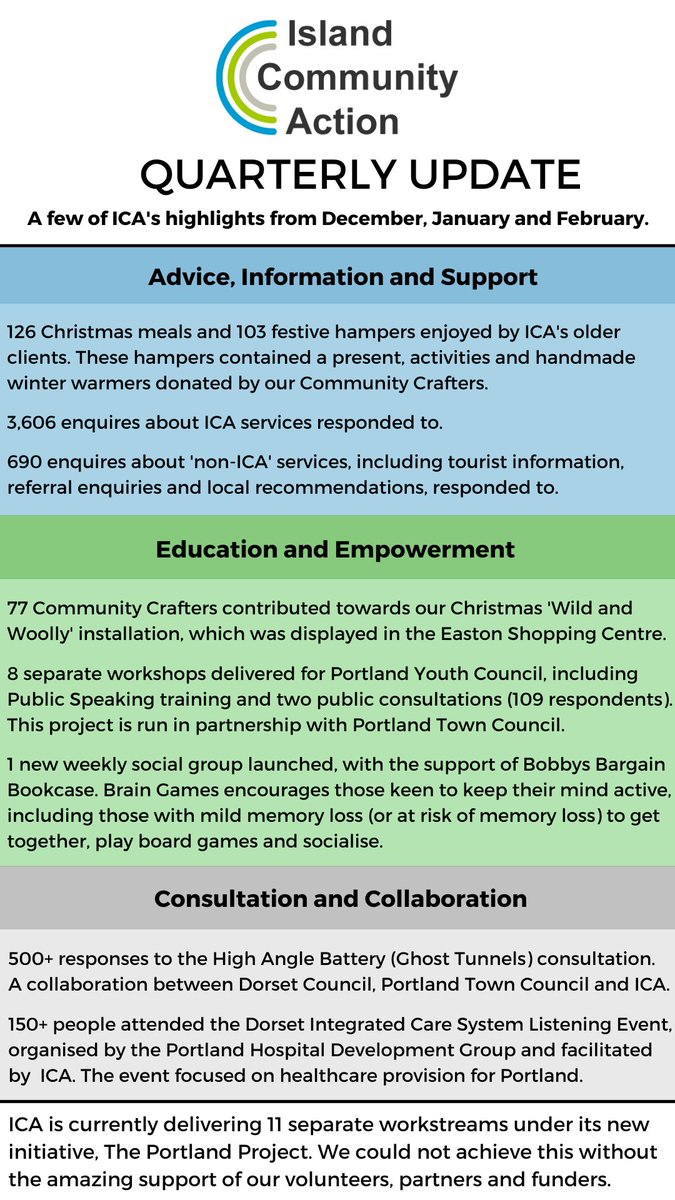 Island Community Action

QUARTERLY UPDATE

A few of ICA's highlights from December, January and February.

Advice, Information and Support

126 Christmas meals and 103 festive hampers enjoyed by ICA's older clients. These hampers contained a present, activities and handmade winter warmers donated by our Community Crafters.

3,606 enquires about ICA services responded to.

690 enquires about 'non-ICA' services, including tourist information, referral enquiries and local recommendations, responded to.

Education and Empowerment

77 Community Crafters contributed towards our Christmas 'Wild and Woolly' installation, which was displayed in the Easton Shopping Centre.

8 separate workshops delivered for Portland Youth Council, including Public Speaking training and two public consultations (109 respondents). This project is run in partnership with Portland Town Council.

1 new weekly social group launched, with the support of Bobbys Bargain Bookcase. Brain Games encourages those keen to keep their mind active, including those with mild memory loss (or at risk of memory loss) to get together, play board games and socialise.

Consultation and Collaboration

500+ responses to the High Angle Battery (Ghost Tunnels) consultation. A collaboration between Dorset Council, Portland Town Council and ICA.

150+ people attended the Dorset Integrated Care System Listening Event, organised by the Portland Hospital Development Group and facilitated by ICA. The event focused on healthcare provision for Portland.

ICA is currently delivering 11 separate workstreams under its new initiative, The Portland Project. We could not achieve this without the amazing support of our volunteers, partners and funders.